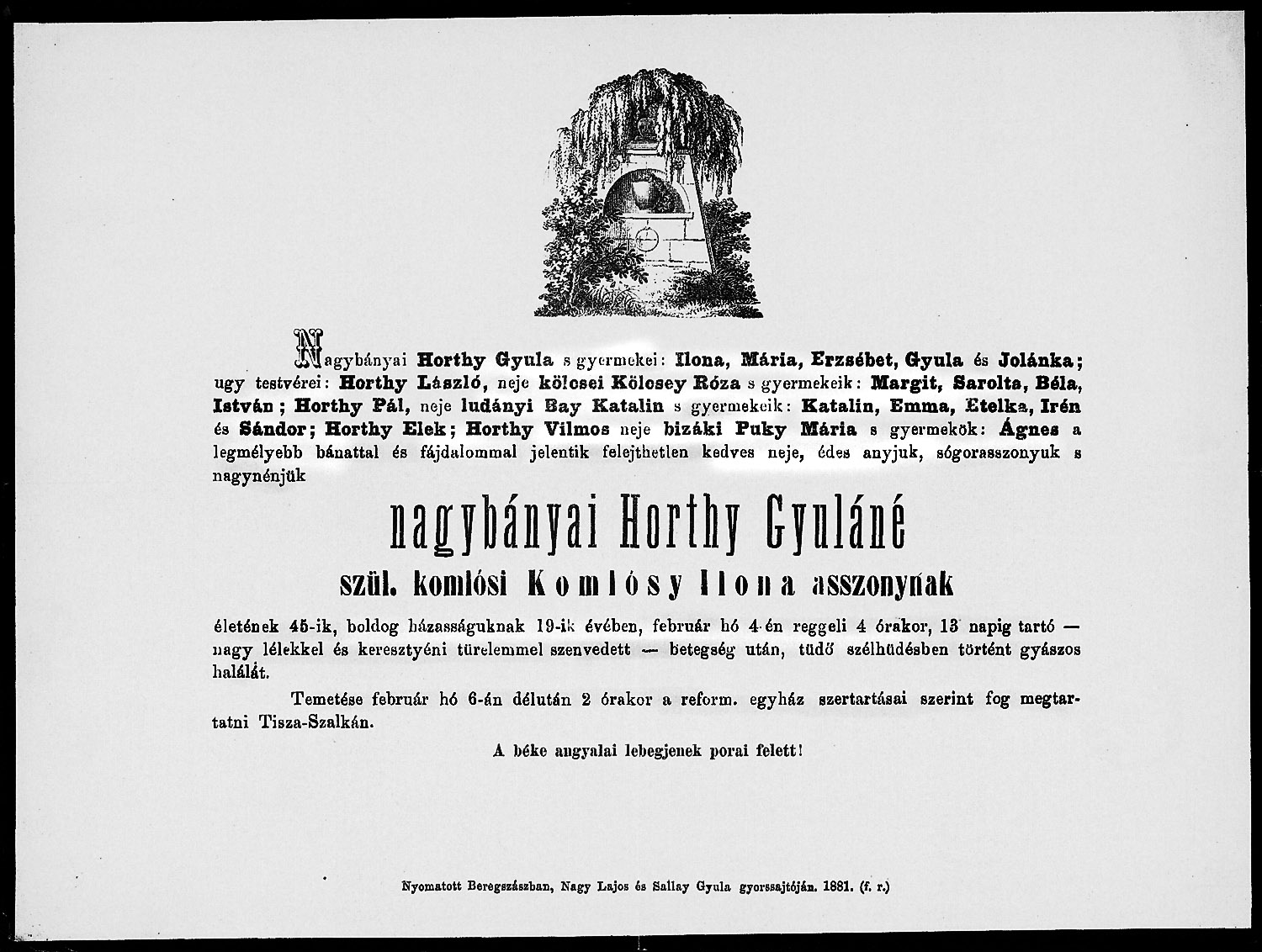 Nagybányai Horthy Gyula s gyermekei: Ilona, Mária, Erzsébet, Gyula és Jolánka; ugy testvérei: Horthy László, neje kölcsei Kölcsey Róza s gyermekeik: Margit, Sarolta, Béla, István; Horthy Pál, neje ludányi Bay Katalin s gyermekeik: Katalin, Emma, Etelka, Irén és Sándor; Horthy Elek; Horthy Vilmos neje bizáki Puky Mária s gyermekök: Ágnes a legmélyebb bánattal és fájdalommal jelentik felejthetlen kedves neje, édes anyjuk, sógorasszonyuk s nagynénjük

nagybányai Horthy Gyuláné

szül. komlósi Komlósy Ilona asszonynak

életének 45-ik, boldog házasságuknak 19-ik évében, február hó 4-én reggeli 4 órakor, 13 napig tartó — nagy lélekkel és keresztyéni türelemmel szenvedett — betegség után, tüdő szélhüdésben történt gyászos halálát.

Temetése február hó 6-án délután 2 órakor a reform. egyház szertartásai szerint fog megtartatni Tisza-Szalkán.

A béke angyalai lebegjenek porai felett!

Nyomatott Beregszászban, Nagy Lajos és Sallay Gyula gyorssajtóján. 1881. (f. r.)